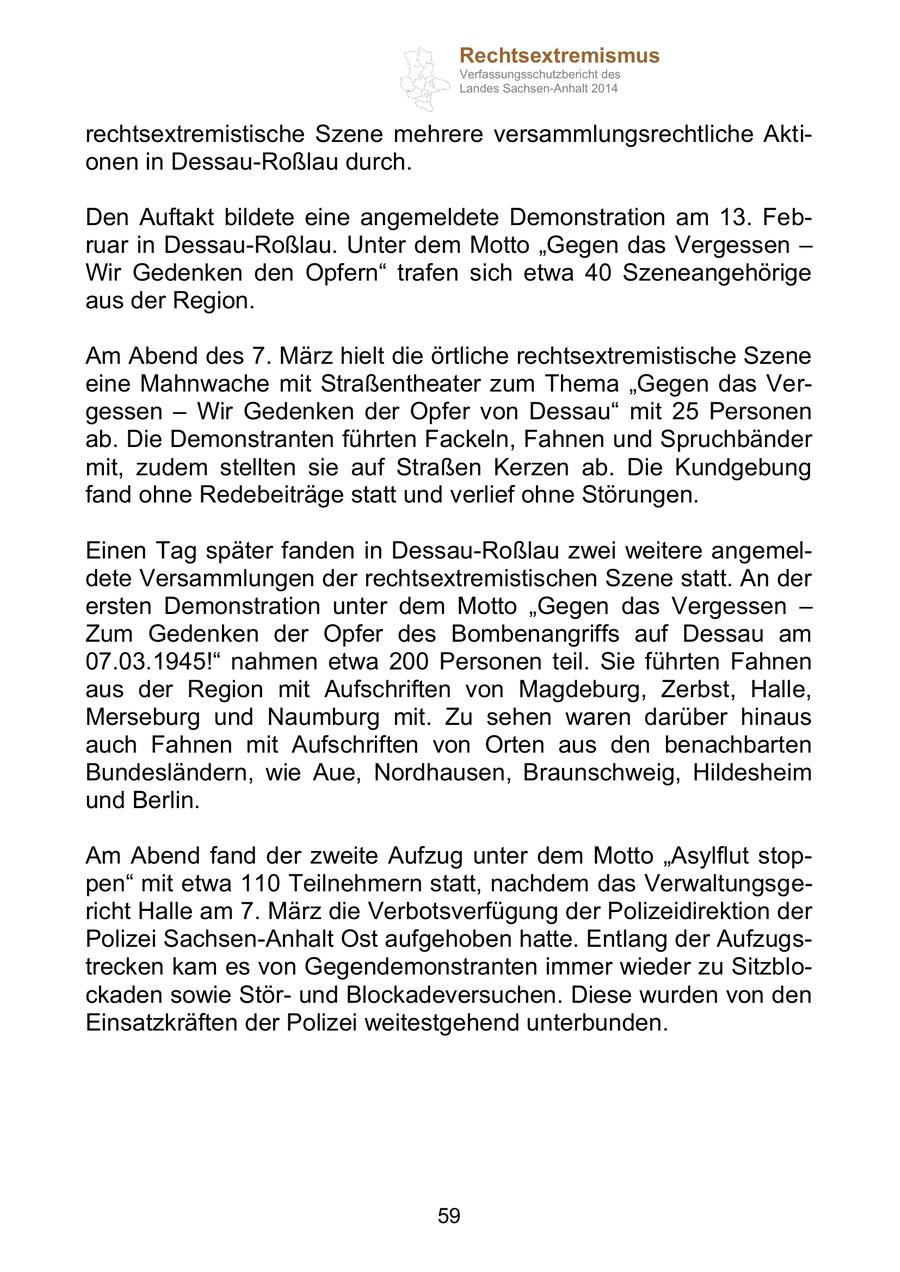 Rechtsextremismus
Verfassungsschutzbericht des Landes Sachsen-Anhalt 2014

rechtsextremistische Szene mehrere versammlungsrechtliche Aktionen in Dessau-Roßlau durch.

Den Auftakt bildete eine angemeldete Demonstration am 13. Februar in Dessau-Roßlau. Unter dem Motto „Gegen das Vergessen – Wir Gedenken den Opfern“ trafen sich etwa 40 Szeneangehörige aus der Region.

Am Abend des 7. März hielt die örtliche rechtsextremistische Szene eine Mahnwache mit Straßentheater zum Thema „Gegen das Vergessen – Wir Gedenken der Opfer von Dessau“ mit 25 Personen ab. Die Demonstranten führten Fackeln, Fahnen und Spruchbänder mit, zudem stellten sie auf Straßen Kerzen ab. Die Kundgebung fand ohne Redebeiträge statt und verlief ohne Störungen.

Einen Tag später fanden in Dessau-Roßlau zwei weitere angemeldete Versammlungen der rechtsextremistischen Szene statt. An der ersten Demonstration unter dem Motto „Gegen das Vergessen – Zum Gedenken der Opfer des Bombenangriffs auf Dessau am 07.03.1945!“ nahmen etwa 200 Personen teil. Sie führten Fahnen aus der Region mit Aufschriften von Magdeburg, Zerbst, Halle, Merseburg und Naumburg mit. Zu sehen waren darüber hinaus auch Fahnen mit Aufschriften von Orten aus den benachbarten Bundesländern, wie Aue, Nordhausen, Braunschweig, Hildesheim und Berlin.

Am Abend fand der zweite Aufzug unter dem Motto „Asylflut stoppen“ mit etwa 110 Teilnehmern statt, nachdem das Verwaltungsgericht Halle am 7. März die Verbotsverfügung der Polizeidirektion der Polizei Sachsen-Anhalt Ost aufgehoben hatte. Entlang der Aufzugstrecken kam es von Gegendemonstranten immer wieder zu Sitzblockaden sowie Stör- und Blockadeversuchen. Diese wurden von den Einsatzkräften der Polizei weitestgehend unterbunden.

59